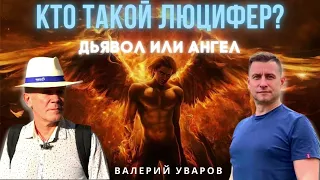 КТО ТАКОЙ ЛЮЦИФЕР?
ДЬЯВОЛ ИЛИ АНГЕЛ
ВАЛЕРИЙ УВАРОВ